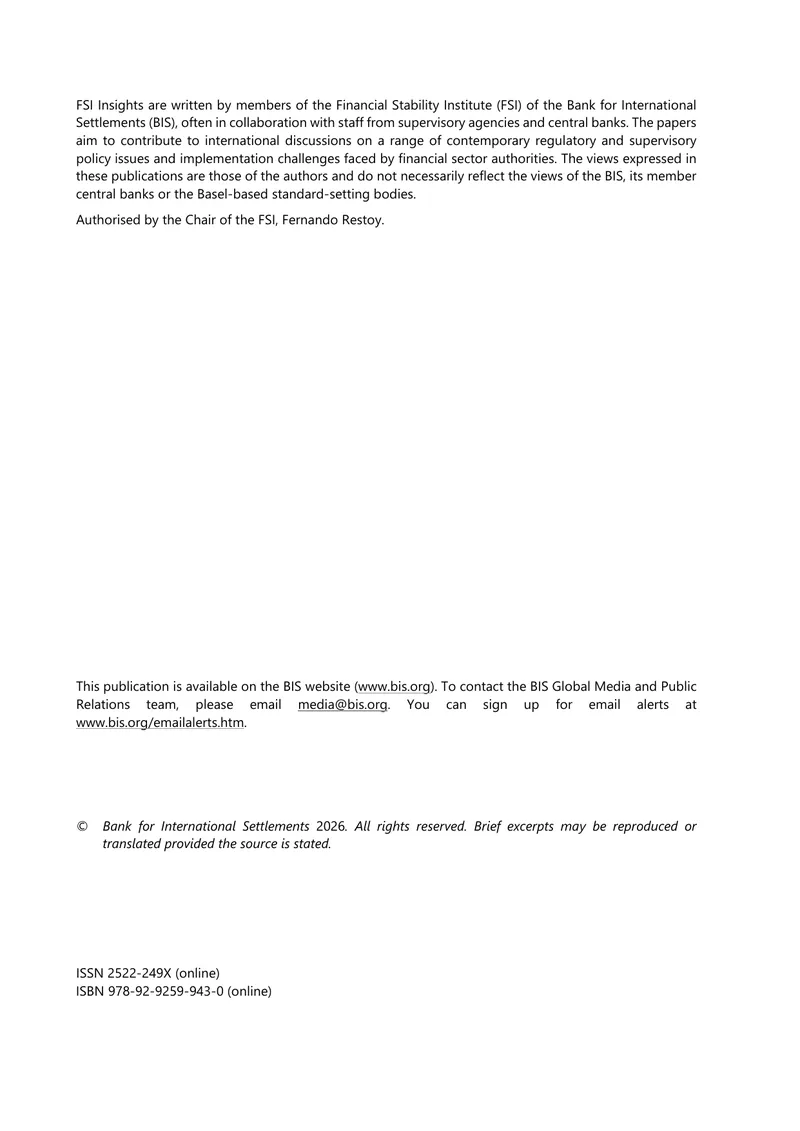 FSI Insights are written by members of the Financial Stability Institute (FSI) of the Bank for International Settlements (BIS), often in collaboration with staff from supervisory agencies and central banks. The papers aim to contribute to international discussions on a range of contemporary regulatory and supervisory policy issues and implementation challenges faced by financial sector authorities. The views expressed in these publications are those of the authors and do not necessarily reflect the views of the BIS, its member central banks or the Basel-based standard-setting bodies.

Authorised by the Chair of the FSI, Fernando Restoy.

This publication is available on the BIS website (www.bis.org). To contact the BIS Global Media and Public Relations team, please email media@bis.org. You can sign up for email alerts at www.bis.org/emailalerts.htm.

© Bank for International Settlements 2026. All rights reserved. Brief excerpts may be reproduced or translated provided the source is stated.

ISSN 2522-249X (online)
ISBN 978-92-9259-943-0 (online)